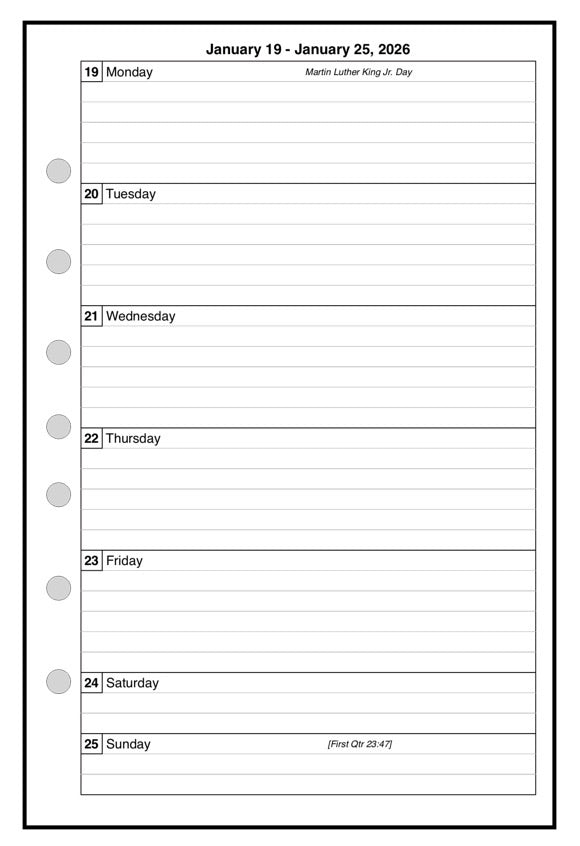 January 19 - January 25, 2026

19 Monday Martin Luther King Jr. Day

20 Tuesday

21 Wednesday

22 Thursday

23 Friday

24 Saturday

25 Sunday [First Qtr 23:47]